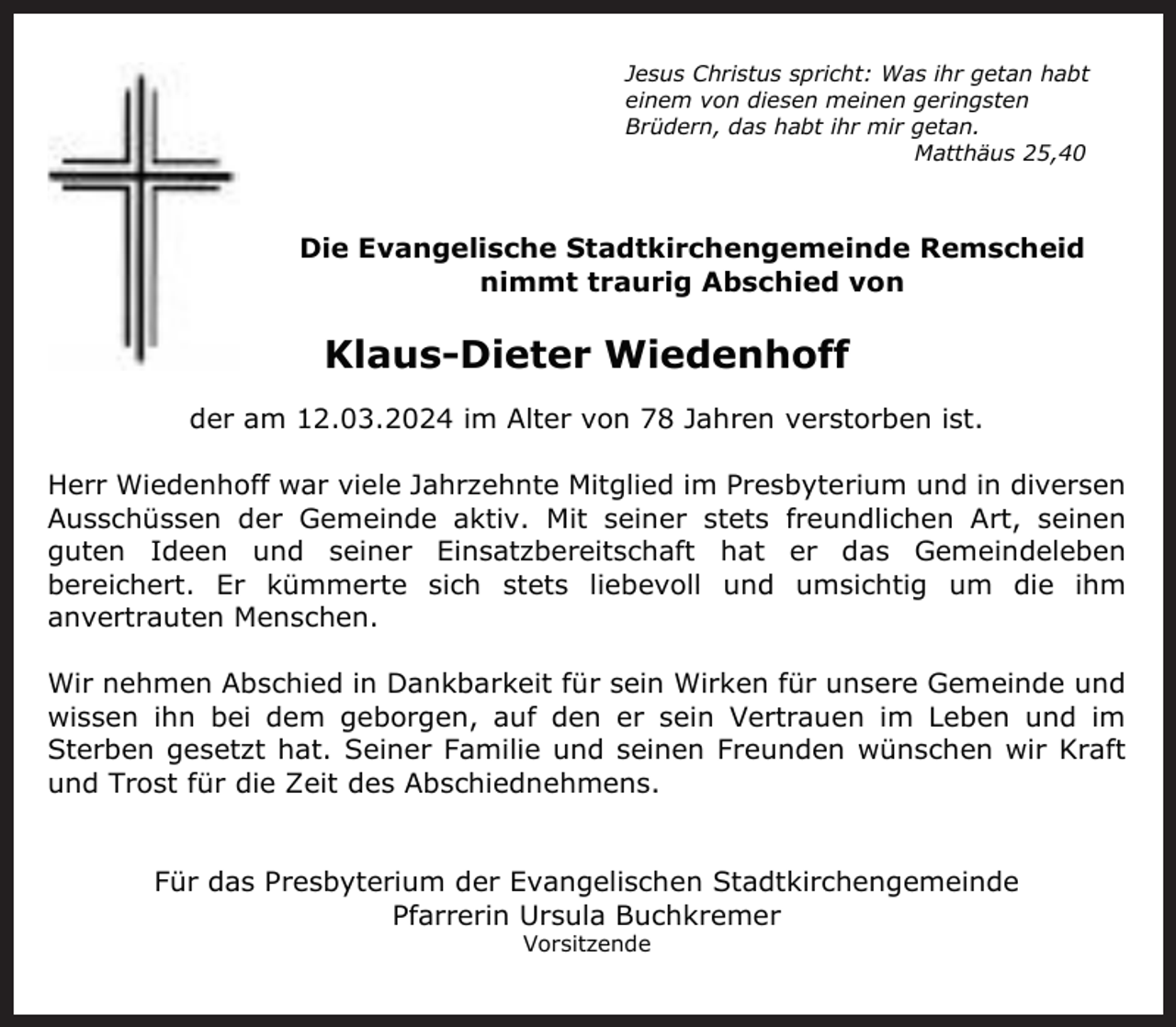 Jesus Christus spricht: Was ihr getan habt einem von diesen meinen geringsten Brüdern, das habt ihr mir getan.
Matthäus 25,40

Die Evangelische Stadtkirchengemeinde Remscheid nimmt traurig Abschied von

Klaus-Dieter Wiedenhoff

der am 12.03.2024 im Alter von 78 Jahren verstorben ist.

Herr Wiedenhoff war viele Jahrzehnte Mitglied im Presbyterium und in diversen Ausschüssen der Gemeinde aktiv. Mit seiner stets freundlichen Art, seinen guten Ideen und seiner Einsatzbereitschaft hat er das Gemeindeleben bereichert. Er kümmerte sich stets liebevoll und umsichtig um die ihm anvertrauten Menschen.

Wir nehmen Abschied in Dankbarkeit für sein Wirken für unsere Gemeinde und wissen ihn bei dem geborgen, auf den er sein Vertrauen im Leben und im Sterben gesetzt hat. Seiner Familie und seinen Freunden wünschen wir Kraft und Trost für die Zeit des Abschiednehmens.

Für das Presbyterium der Evangelischen Stadtkirchengemeinde
Pfarrerin Ursula Buchkremer
Vorsitzende